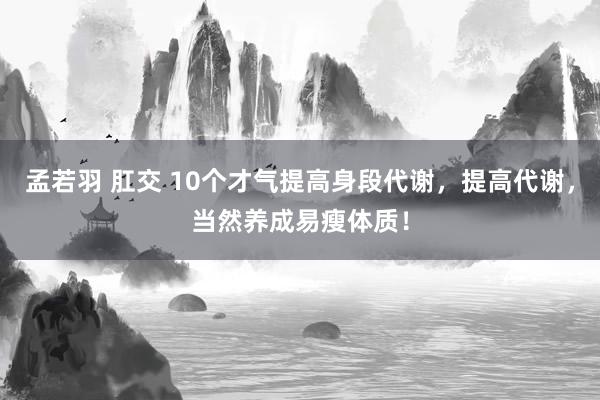 孟若羽 肛交 10个才气提高身段代谢，提高代谢，当然养成易瘦体质！